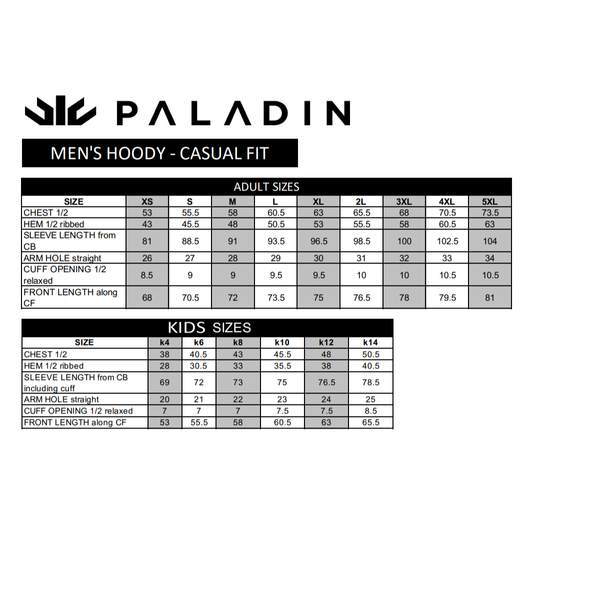 PALADIN

MEN'S HOODY - CASUAL FIT

ADULT SIZES

| SIZE | XS | S | M | L | XL | 2L | 3XL | 4XL | 5XL |
|---|---|---|---|---|---|---|---|---|---|
| CHEST 1/2 | 53 | 55.5 | 58 | 60.5 | 63 | 65.5 | 68 | 70.5 | 73.5 |
| HEM 1/2 ribbed | 43 | 45.5 | 48 | 50.5 | 53 | 55.5 | 58 | 60.5 | 63 |
| SLEEVE LENGTH from CB | 81 | 88.5 | 91 | 93.5 | 96.5 | 98.5 | 100 | 102.5 | 104 |
| ARM HOLE straight | 26 | 27 | 28 | 29 | 30 | 31 | 32 | 33 | 34 |
| CUFF OPENING 1/2 relaxed | 8.5 | 9 | 9 | 9.5 | 9.5 | 10 | 10 | 10.5 | 10.5 |
| FRONT LENGTH along CF | 68 | 70.5 | 72 | 73.5 | 75 | 76.5 | 78 | 79.5 | 81 |

KIDS SIZES

| SIZE | k4 | k6 | k8 | k10 | k12 | k14 |
|---|---|---|---|---|---|---|
| CHEST 1/2 | 38 | 40.5 | 43 | 45.5 | 48 | 50.5 |
| HEM 1/2 ribbed | 28 | 30.5 | 33 | 35.5 | 38 | 40.5 |
| SLEEVE LENGTH from CB including cuff | 69 | 72 | 73 | 75 | 76.5 | 78.5 |
| ARM HOLE straight | 20 | 21 | 22 | 23 | 24 | 25 |
| CUFF OPENING 1/2 relaxed | 7 | 7 | 7 | 7.5 | 7.5 | 8.5 |
| FRONT LENGTH along CF | 53 | 55.5 | 58 | 60.5 | 63 | 65.5 |